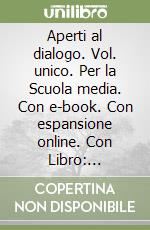 unilibro

Aperti al dialogo. Vol. unico. Per la Scuola media. Con e-book. Con espansione online. Con Libro:...

COPERTINA NON DISPONIBILE